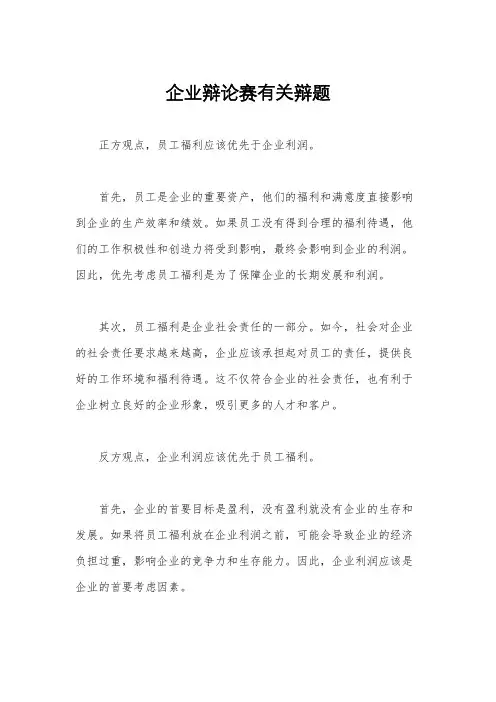 企业辩论赛有关辩题

正方观点，员工福利应该优先于企业利润。

首先，员工是企业的重要资产，他们的福利和满意度直接影响到企业的生产效率和绩效。如果员工没有得到合理的福利待遇，他们的工作积极性和创造力将受到影响，最终会影响到企业的利润。因此，优先考虑员工福利是为了保障企业的长期发展和利润。

其次，员工福利是企业社会责任的一部分。如今，社会对企业的社会责任要求越来越高，企业应该承担起对员工的责任，提供良好的工作环境和福利待遇。这不仅符合企业的社会责任，也有利于企业树立良好的企业形象，吸引更多的人才和客户。

反方观点，企业利润应该优先于员工福利。

首先，企业的首要目标是盈利，没有盈利就没有企业的生存和发展。如果将员工福利放在企业利润之前，可能会导致企业的经济负担过重，影响企业的竞争力和生存能力。因此，企业利润应该是企业的首要考虑因素。